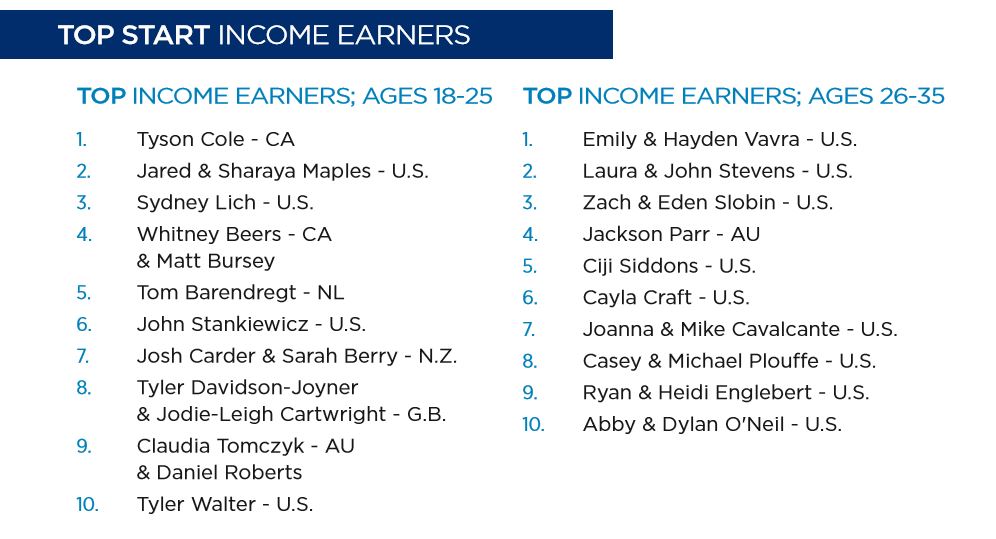 TOP START INCOME EARNERS

TOP INCOME EARNERS; AGES 18-25

1. Tyson Cole - CA
2. Jared & Sharaya Maples - U.S.
3. Sydney Lich - U.S.
4. Whitney Beers - CA & Matt Bursey
5. Tom Barendregt - NL
6. John Stankiewicz - U.S.
7. Josh Carder & Sarah Berry - N.Z.
8. Tyler Davidson-Joyner & Jodie-Leigh Cartwright - G.B.
9. Claudia Tomczyk - AU & Daniel Roberts
10. Tyler Walter - U.S.

TOP INCOME EARNERS; AGES 26-35

1. Emily & Hayden Vavra - U.S.
2. Laura & John Stevens - U.S.
3. Zach & Eden Slobin - U.S.
4. Jackson Parr - AU
5. Ciji Siddons - U.S.
6. Cayla Craft - U.S.
7. Joanna & Mike Cavalcante - U.S.
8. Casey & Michael Plouffe - U.S.
9. Ryan & Heidi Englebert - U.S.
10. Abby & Dylan O'Neil - U.S.